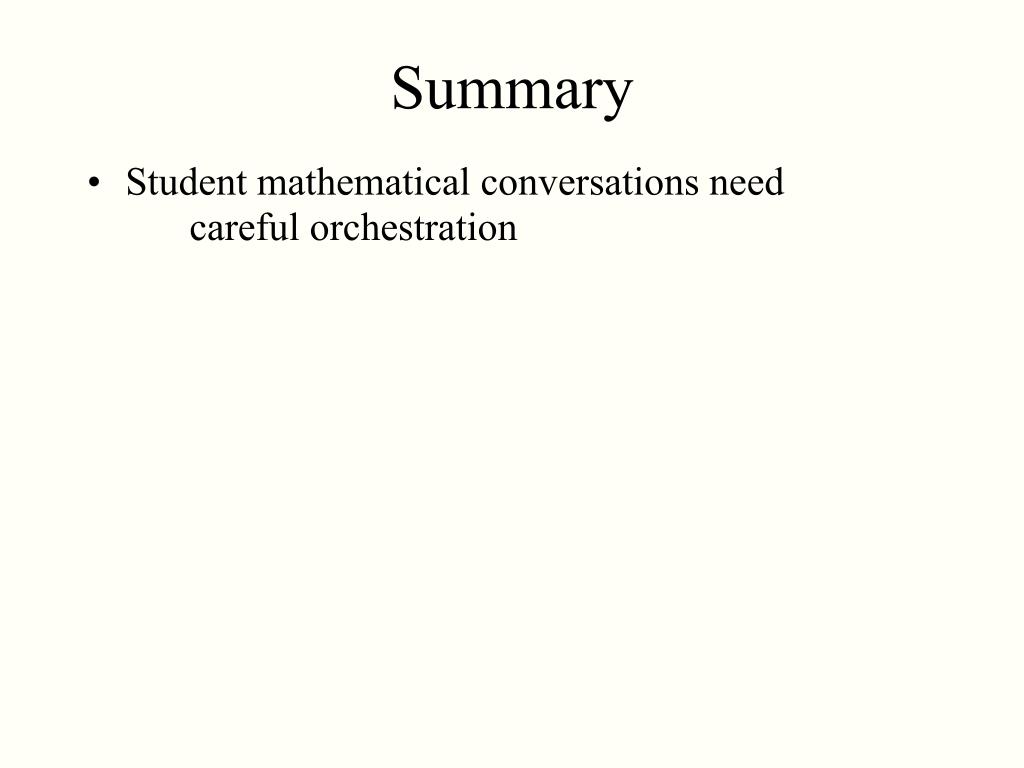 Summary

• Student mathematical conversations need careful orchestration